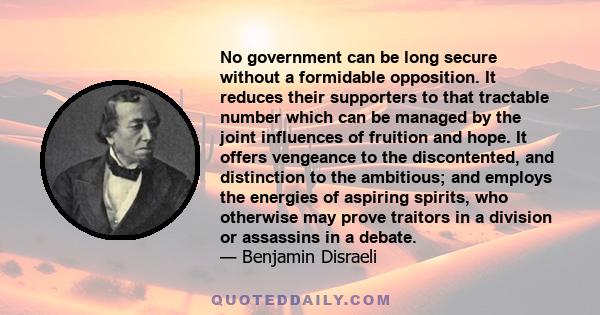 No government can be long secure without a formidable opposition. It reduces their supporters to that tractable number which can be managed by the joint influences of fruition and hope. It offers vengeance to the discontented, and distinction to the ambitious; and employs the energies of aspiring spirits, who otherwise may prove traitors in a division or assassins in a debate.
— Benjamin Disraeli

QUOTEDDAILY.COM